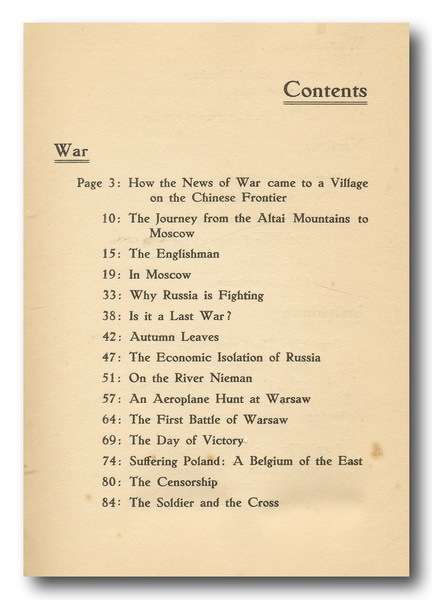 Contents

War

Page 3: How the News of War came to a Village on the Chinese Frontier

10: The Journey from the Altai Mountains to Moscow

15: The Englishman

19: In Moscow

33: Why Russia is Fighting

38: Is it a Last War?

42: Autumn Leaves

47: The Economic Isolation of Russia

51: On the River Nieman

57: An Aeroplane Hunt at Warsaw

64: The First Battle of Warsaw

69: The Day of Victory

74: Suffering Poland: A Belgium of the East

80: The Censorship

84: The Soldier and the Cross